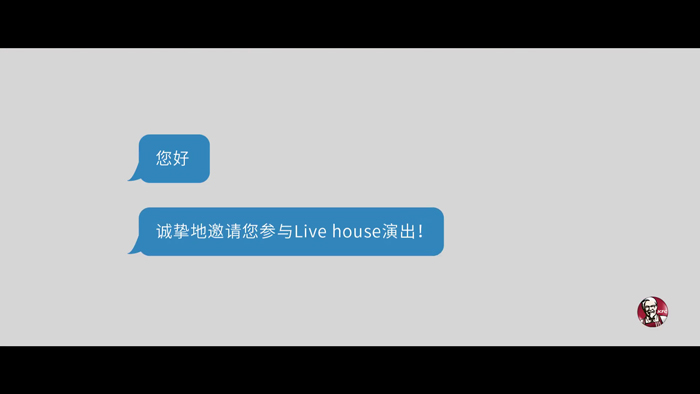 您好

诚挚地邀请您参与Live house演出！

KFC